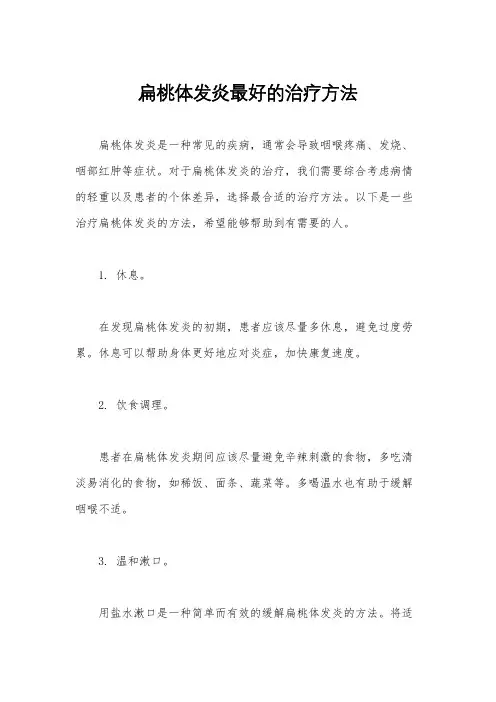 扁桃体发炎最好的治疗方法

扁桃体发炎是一种常见的疾病，通常会导致咽喉疼痛、发烧、咽部红肿等症状。对于扁桃体发炎的治疗，我们需要综合考虑病情的轻重以及患者的个体差异，选择最合适的治疗方法。以下是一些治疗扁桃体发炎的方法，希望能够帮助到有需要的人。

1. 休息。

在发现扁桃体发炎的初期，患者应该尽量多休息，避免过度劳累。休息可以帮助身体更好地应对炎症，加快康复速度。

2. 饮食调理。

患者在扁桃体发炎期间应该尽量避免辛辣刺激的食物，多吃清淡易消化的食物，如稀饭、面条、蔬菜等。多喝温水也有助于缓解咽喉不适。

3. 温和漱口。

用盐水漱口是一种简单而有效的缓解扁桃体发炎的方法。将适